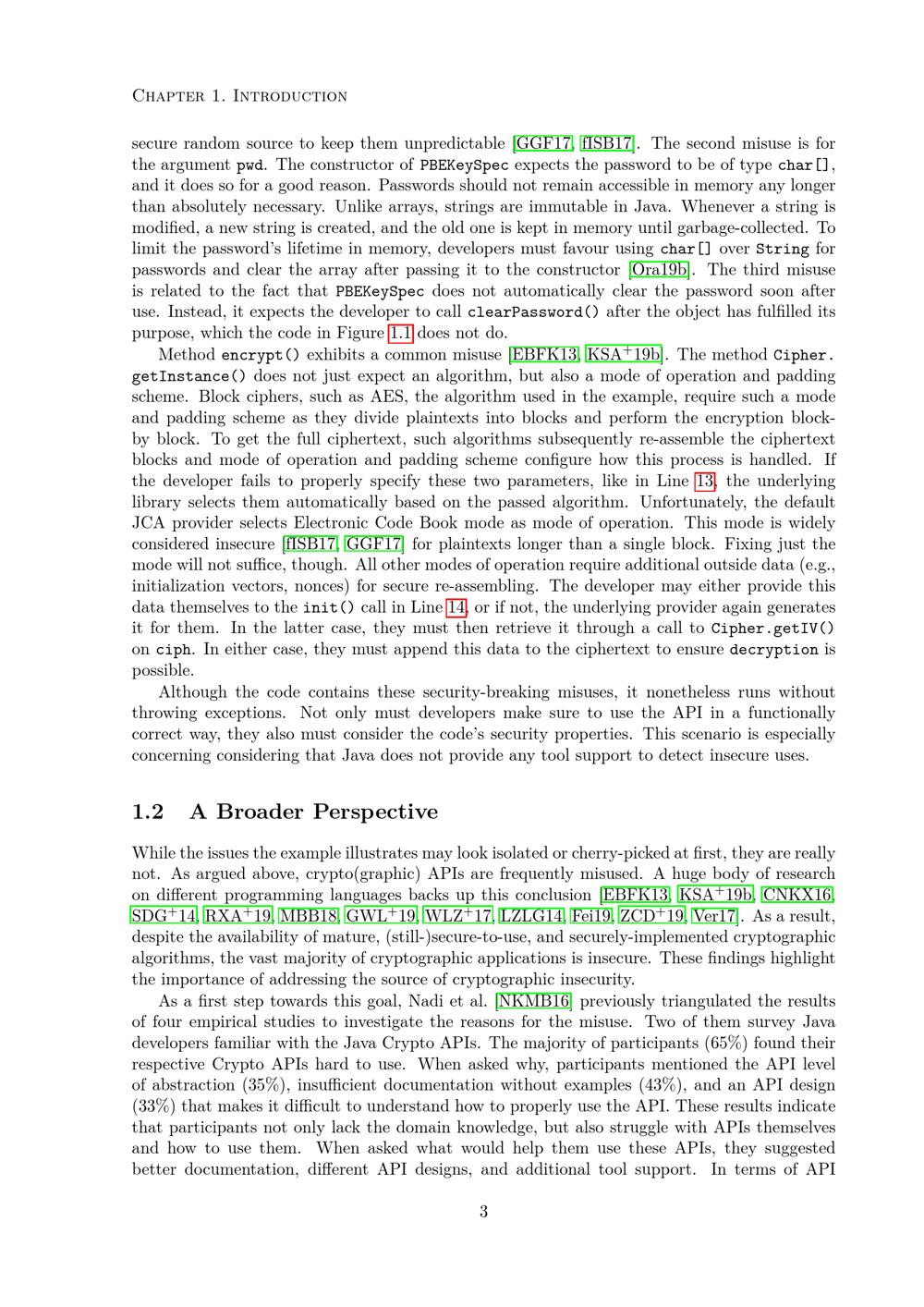 Chapter 1. Introduction

secure random source to keep them unpredictable [GGF17, fISB17]. The second misuse is for the argument pwd. The constructor of PBEKeySpec expects the password to be of type char[], and it does so for a good reason. Passwords should not remain accessible in memory any longer than absolutely necessary. Unlike arrays, strings are immutable in Java. Whenever a string is modified, a new string is created, and the old one is kept in memory until garbage-collected. To limit the password's lifetime in memory, developers must favour using char[] over String for passwords and clear the array after passing it to the constructor [Ora19b]. The third misuse is related to the fact that PBEKeySpec does not automatically clear the password soon after use. Instead, it expects the developer to call clearPassword() after the object has fulfilled its purpose, which the code in Figure 1.1 does not do.

Method encrypt() exhibits a common misuse [EBFK13, KSA$^+$19b]. The method Cipher.getInstance() does not just expect an algorithm, but also a mode of operation and padding scheme. Block ciphers, such as AES, the algorithm used in the example, require such a mode and padding scheme as they divide plaintexts into blocks and perform the encryption block-by block. To get the full ciphertext, such algorithms subsequently re-assemble the ciphertext blocks and mode of operation and padding scheme configure how this process is handled. If the developer fails to properly specify these two parameters, like in Line 13, the underlying library selects them automatically based on the passed algorithm. Unfortunately, the default JCA provider selects Electronic Code Book mode as mode of operation. This mode is widely considered insecure [fISB17, GGF17] for plaintexts longer than a single block. Fixing just the mode will not suffice, though. All other modes of operation require additional outside data (e.g., initialization vectors, nonces) for secure re-assembling. The developer may either provide this data themselves to the init() call in Line 14, or if not, the underlying provider again generates it for them. In the latter case, they must then retrieve it through a call to Cipher.getIV() on ciph. In either case, they must append this data to the ciphertext to ensure decryption is possible.

Although the code contains these security-breaking misuses, it nonetheless runs without throwing exceptions. Not only must developers make sure to use the API in a functionally correct way, they also must consider the code's security properties. This scenario is especially concerning considering that Java does not provide any tool support to detect insecure uses.

1.2 A Broader Perspective

While the issues the example illustrates may look isolated or cherry-picked at first, they are really not. As argued above, crypto(graphic) APIs are frequently misused. A huge body of research on different programming languages backs up this conclusion [EBFK13, KSA$^+$19b, CNKX16, SDG$^+$14, RXA$^+$19, MBB18, GWL$^+$19, WLZ$^+$17, LZLG14, Fei19, ZCD$^+$19, Ver17]. As a result, despite the availability of mature, (still-)secure-to-use, and securely-implemented cryptographic algorithms, the vast majority of cryptographic applications is insecure. These findings highlight the importance of addressing the source of cryptographic insecurity.

As a first step towards this goal, Nadi et al. [NKMB16] previously triangulated the results of four empirical studies to investigate the reasons for the misuse. Two of them survey Java developers familiar with the Java Crypto APIs. The majority of participants (65%) found their respective Crypto APIs hard to use. When asked why, participants mentioned the API level of abstraction (35%), insufficient documentation without examples (43%), and an API design (33%) that makes it difficult to understand how to properly use the API. These results indicate that participants not only lack the domain knowledge, but also struggle with APIs themselves and how to use them. When asked what would help them use these APIs, they suggested better documentation, different API designs, and additional tool support. In terms of API

3